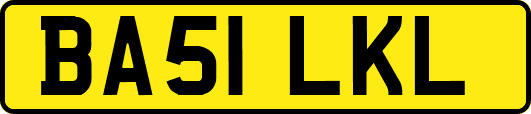 BA51 LKL